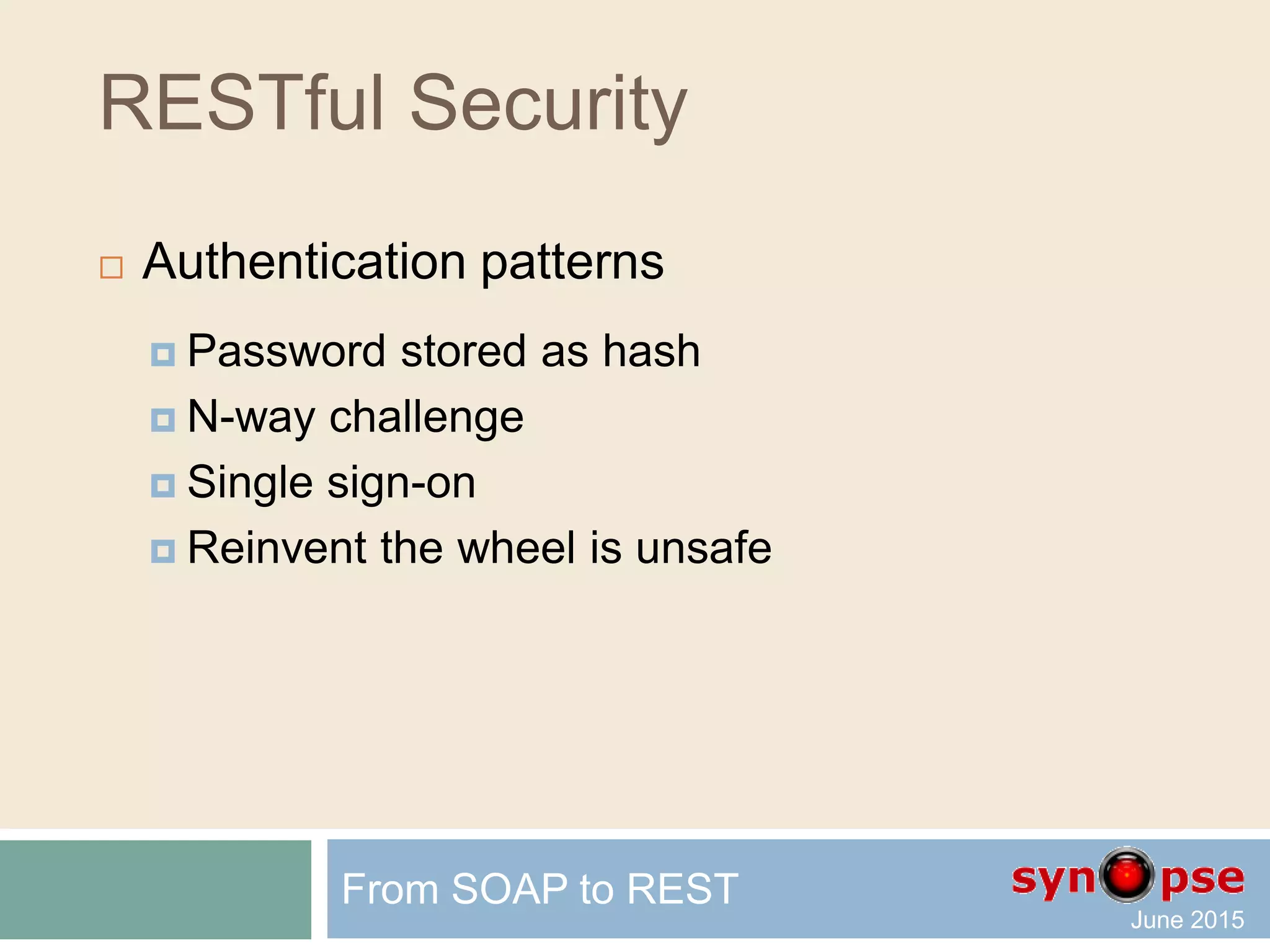 RESTful Security

Authentication patterns

Password stored as hash

N-way challenge

Single sign-on

Reinvent the wheel is unsafe

From SOAP to REST

synopse

June 2015